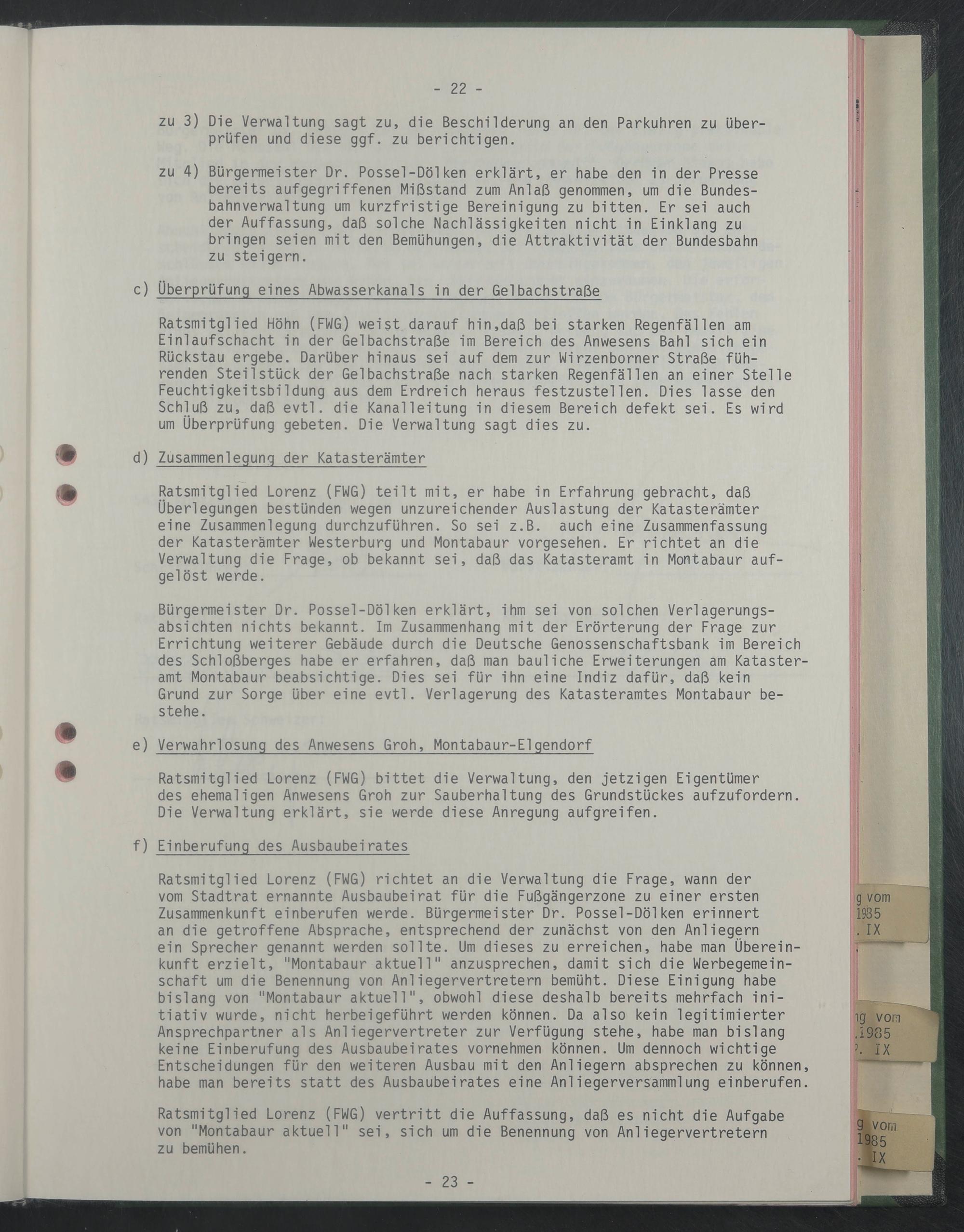 - 22 -

zu 3) Die Verwaltung sagt zu, die Beschilderung an den Parkuhren zu überprüfen und diese ggf. zu berichtigen.

zu 4) Bürgermeister Dr. Possel-Dölken erklärt, er habe den in der Presse bereits aufgegriffenen Mißstand zum Anlaß genommen, um die Bundesbahnverwaltung um kurzfristige Bereinigung zu bitten. Er sei auch der Auffassung, daß solche Nachlässigkeiten nicht in Einklang zu bringen seien mit den Bemühungen, die Attraktivität der Bundesbahn zu steigern.

c) Überprüfung eines Abwasserkanals in der Gelbachstraße

Ratsmitglied Höhn (FWG) weist darauf hin,daß bei starken Regenfällen am Einlaufschacht in der Gelbachstraße im Bereich des Anwesens Bahl sich ein Rückstau ergebe. Darüber hinaus sei auf dem zur Wirzenborner Straße führenden Steilstück der Gelbachstraße nach starken Regenfällen an einer Stelle Feuchtigkeitsbildung aus dem Erdreich heraus festzustellen. Dies lasse den Schluß zu, daß evtl. die Kanalleitung in diesem Bereich defekt sei. Es wird um Überprüfung gebeten. Die Verwaltung sagt dies zu.

d) Zusammenlegung der Katasterämter

Ratsmitglied Lorenz (FWG) teilt mit, er habe in Erfahrung gebracht, daß Überlegungen bestünden wegen unzureichender Auslastung der Katasterämter eine Zusammenlegung durchzuführen. So sei z.B. auch eine Zusammenfassung der Katasterämter Westerburg und Montabaur vorgesehen. Er richtet an die Verwaltung die Frage, ob bekannt sei, daß das Katasteramt in Montabaur aufgelöst werde.

Bürgermeister Dr. Possel-Dölken erklärt, ihm sei von solchen Verlagerungsabsichten nichts bekannt. Im Zusammenhang mit der Erörterung der Frage zur Errichtung weiterer Gebäude durch die Deutsche Genossenschaftsbank im Bereich des Schloßberges habe er erfahren, daß man bauliche Erweiterungen am Katasteramt Montabaur beabsichtige. Dies sei für ihn eine Indiz dafür, daß kein Grund zur Sorge über eine evtl. Verlagerung des Katasteramtes Montabaur bestehe.

e) Verwahrlosung des Anwesens Groh, Montabaur-Elgendorf

Ratsmitglied Lorenz (FWG) bittet die Verwaltung, den jetzigen Eigentümer des ehemaligen Anwesens Groh zur Sauberhaltung des Grundstückes aufzufordern. Die Verwaltung erklärt, sie werde diese Anregung aufgreifen.

f) Einberufung des Ausbaubeirates

Ratsmitglied Lorenz (FWG) richtet an die Verwaltung die Frage, wann der vom Stadtrat ernannte Ausbaubeirat für die Fußgängerzone zu einer ersten Zusammenkunft einberufen werde. Bürgermeister Dr. Possel-Dölken erinnert an die getroffene Absprache, entsprechend der zunächst von den Anliegern ein Sprecher genannt werden sollte. Um dieses zu erreichen, habe man Übereinkunft erzielt, "Montabaur aktuell" anzusprechen, damit sich die Werbegemeinschaft um die Benennung von Anliegervertretern bemüht. Diese Einigung habe bislang von "Montabaur aktuell", obwohl diese deshalb bereits mehrfach initiativ wurde, nicht herbeigeführt werden können. Da also kein legitimierter Ansprechpartner als Anliegervertreter zur Verfügung stehe, habe man bislang keine Einberufung des Ausbaubeirates vornehmen können. Um dennoch wichtige Entscheidungen für den weiteren Ausbau mit den Anliegern absprechen zu können, habe man bereits statt des Ausbaubeirates eine Anliegerversammlung einberufen.

Ratsmitglied Lorenz (FWG) vertritt die Auffassung, daß es nicht die Aufgabe von "Montabaur aktuell" sei, sich um die Benennung von Anliegervertretern zu bemühen.

- 23 -

g vom
1985
. IX

ng vom
.1985
. IX

g vom
1985
. IX